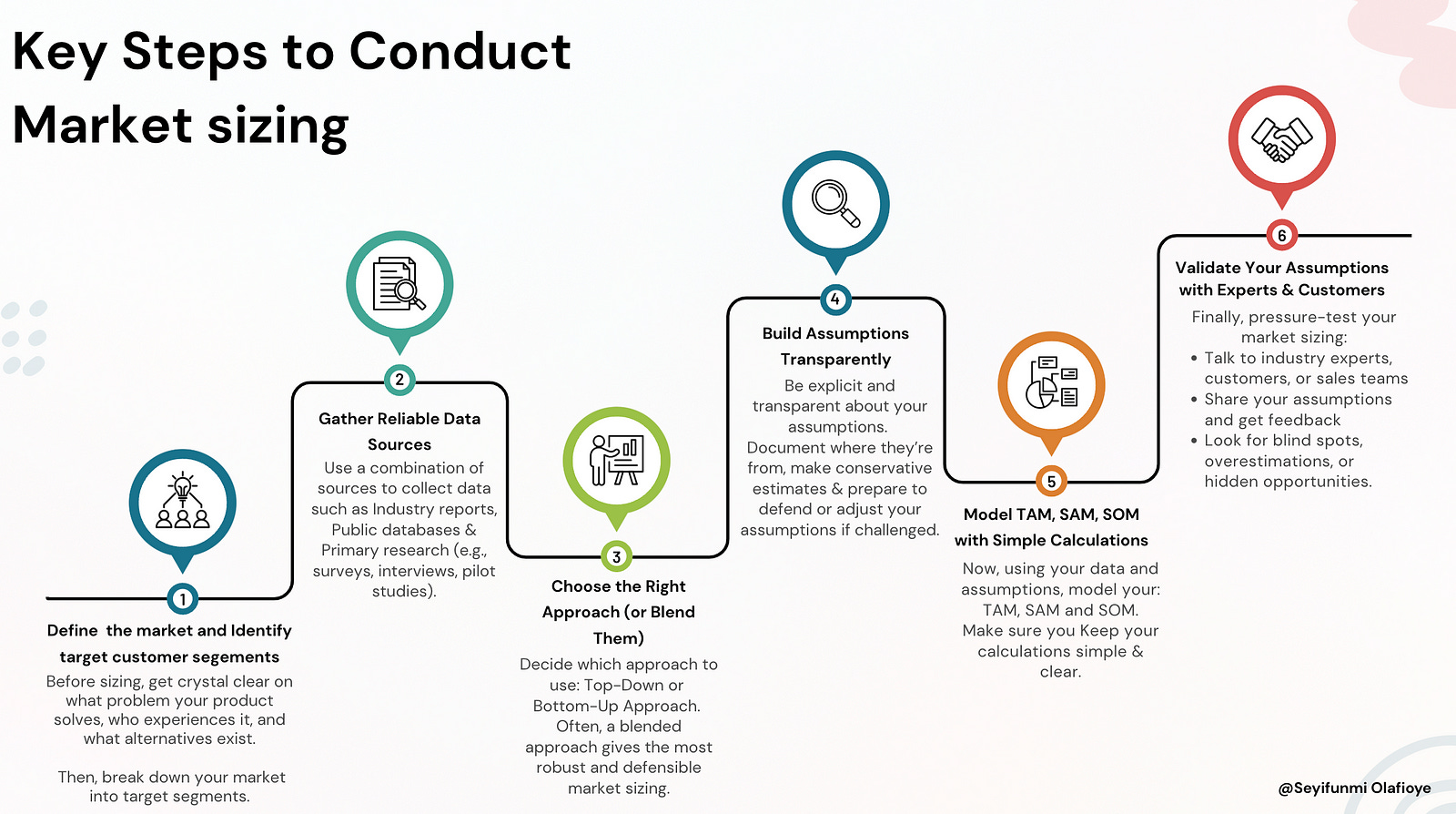 Key Steps to Conduct Market sizing

1

Define the market and Identify target customer segements

Before sizing, get crystal clear on what problem your product solves, who experiences it, and what alternatives exist.

Then, break down your market into target segments.

2

Gather Reliable Data Sources

Use a combination of sources to collect data such as Industry reports, Public databases & Primary research (e.g., surveys, interviews, pilot studies).

3

Choose the Right Approach (or Blend Them)

Decide which approach to use: Top-Down or Bottom-Up Approach. Often, a blended approach gives the most robust and defensible market sizing.

4

Build Assumptions Transparently

Be explicit and transparent about your assumptions. Document where they're from, make conservative estimates & prepare to defend or adjust your assumptions if challenged.

5

Model TAM, SAM, SOM with Simple Calculations

Now, using your data and assumptions, model your: TAM, SAM and SOM. Make sure you Keep your calculations simple & clear.

6

Validate Your Assumptions with Experts & Customers

Finally, pressure-test your market sizing:
• Talk to industry experts, customers, or sales teams
• Share your assumptions and get feedback
• Look for blind spots, overestimations, or hidden opportunities.

@Seyifunmi Olafioye